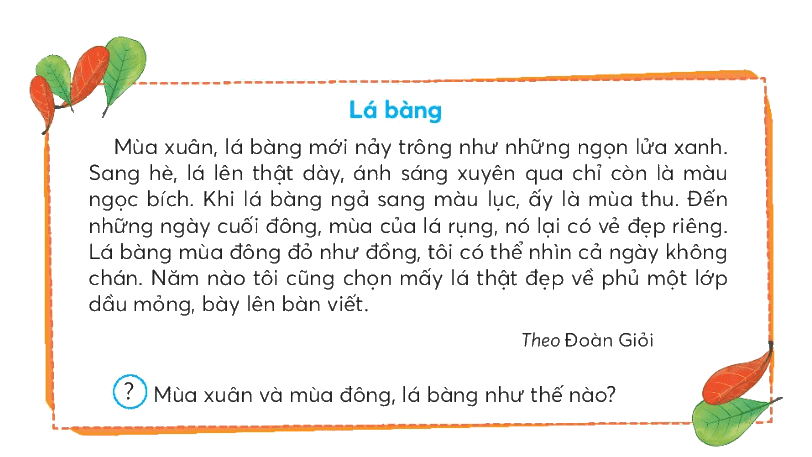 Lá bàng

Mùa xuân, lá bàng mới nảy trông như những ngọn lửa xanh. Sang hè, lá lên thật dày, ánh sáng xuyên qua chỉ còn là màu ngọc bích. Khi lá bàng ngả sang màu lục, ấy là mùa thu. Đến những ngày cuối đông, mùa của lá rụng, nó lại có vẻ đẹp riêng. Lá bàng mùa đông đỏ như đồng, tôi có thể nhìn cả ngày không chán. Năm nào tôi cũng chọn mấy lá thật đẹp về phủ một lớp dầu mỏng, bày lên bàn viết.

Theo Đoàn Giỏi

? Mùa xuân và mùa đông, lá bàng như thế nào?